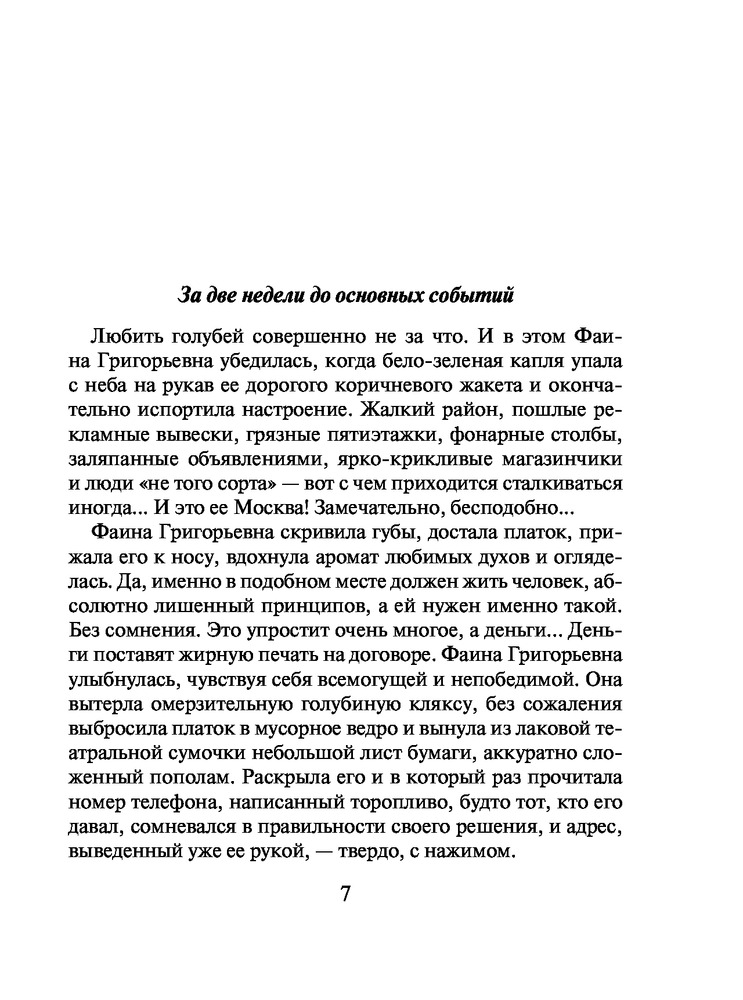 За две недели до основных событий

Любить голубей совершенно не за что. И в этом Фаина Григорьевна убедилась, когда бело-зеленая капля упала с неба на рукав ее дорогого коричневого жакета и окончательно испортила настроение. Жалкий район, пошлые рекламные вывески, грязные пятиэтажки, фонарные столбы, заляпанные объявлениями, ярко-крикливые магазинчики и люди «не того сорта» — вот с чем приходится сталкиваться иногда... И это ее Москва! Замечательно, бесподобно...

Фаина Григорьевна скривила губы, достала платок, прижала его к носу, вдохнула аромат любимых духов и огляделась. Да, именно в подобном месте должен жить человек, абсолютно лишенный принципов, а ей нужен именно такой. Без сомнения. Это упростит очень многое, а деньги... Деньги поставят жирную печать на договоре. Фаина Григорьевна улыбнулась, чувствуя себя всемогущей и непобедимой. Она вытерла омерзительную голубиную кляксу, без сожаления выбросила платок в мусорное ведро и вынула из лаковой театральной сумочки небольшой лист бумаги, аккуратно сложенный пополам. Раскрыла его и в который раз прочитала номер телефона, написанный торопливо, будто тот, кто его давал, сомневался в правильности своего решения, и адрес, выведенный уже ее рукой, — твердо, с нажимом.

7